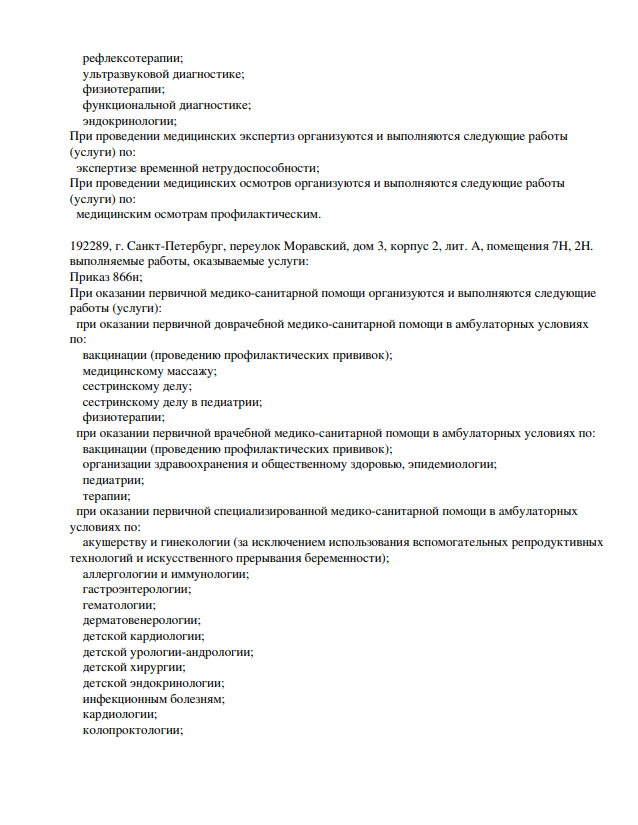 рефлексотерапии;
ультразвуковой диагностике;
физиотерапии;
функциональной диагностике;
эндокринологии;
При проведении медицинских экспертиз организуются и выполняются следующие работы (услуги) по:
экспертизе временной нетрудоспособности;
При проведении медицинских осмотров организуются и выполняются следующие работы (услуги) по:
медицинским осмотрам профилактическим.

192289, г. Санкт-Петербург, переулок Моравский, дом 3, корпус 2, лит. А, помещения 7Н, 2Н.
выполняемые работы, оказываемые услуги:
Приказ 866н;
При оказании первичной медико-санитарной помощи организуются и выполняются следующие работы (услуги):
при оказании первичной доврачебной медико-санитарной помощи в амбулаторных условиях по:
вакцинации (проведению профилактических прививок);
медицинскому массажу;
сестринскому делу;
сестринскому делу в педиатрии;
физиотерапии;
при оказании первичной врачебной медико-санитарной помощи в амбулаторных условиях по:
вакцинации (проведению профилактических прививок);
организации здравоохранения и общественному здоровью, эпидемиологии;
педиатрии;
терапии;
при оказании первичной специализированной медико-санитарной помощи в амбулаторных условиях по:
акушерству и гинекологии (за исключением использования вспомогательных репродуктивных технологий и искусственного прерывания беременности);
аллергологии и иммунологии;
гастроэнтерологии;
гематологии;
дерматовенерологии;
детской кардиологии;
детской урологии-андрологии;
детской хирургии;
детской эндокринологии;
инфекционным болезням;
кардиологии;
колопроктологии;